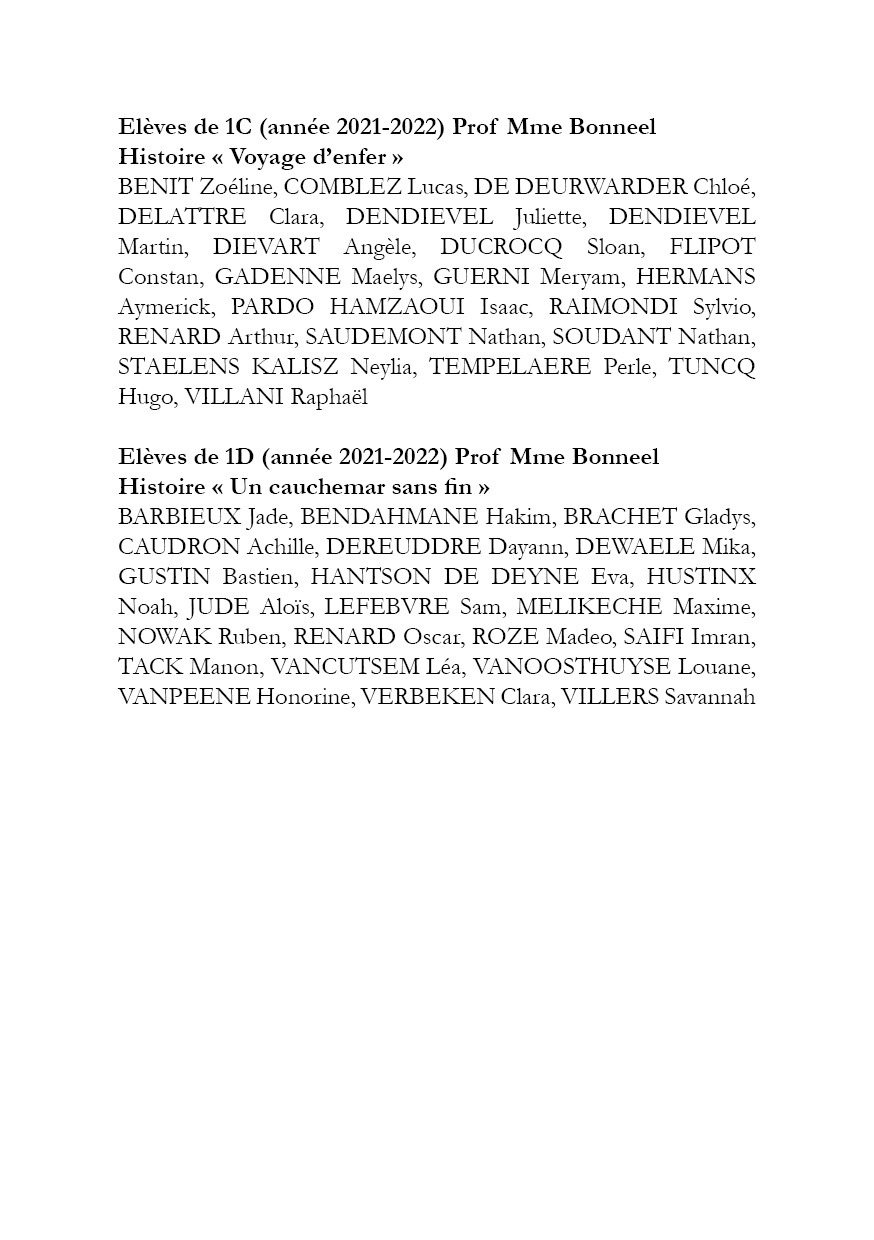 Elèves de 1C (année 2021-2022) Prof Mme Bonneel
Histoire « Voyage d'enfer »
BENIT Zoéline, COMBLEZ Lucas, DE DEURWARDER Chloé, DELATTRE Clara, DENDIEVEL Juliette, DENDIEVEL Martin, DIEVART Angèle, DUCROCQ Sloan, FLIPOT Constan, GADENNE Maelys, GUERNI Meryam, HERMANS Aymerick, PARDO HAMZAOUI Isaac, RAIMONDI Sylvio, RENARD Arthur, SAUDEMONT Nathan, SOUDANT Nathan, STAELENS KALISZ Neylia, TEMPELAERE Perle, TUNCQ Hugo, VILLANI Raphaël

Elèves de 1D (année 2021-2022) Prof Mme Bonneel
Histoire « Un cauchemar sans fin »
BARBIEUX Jade, BENDAHMANE Hakim, BRACHET Gladys, CAUDRON Achille, DEREUDDRE Dayann, DEWAELE Mika, GUSTIN Bastien, HANTSON DE DEYNE Eva, HUSTINX Noah, JUDE Aloïs, LEFEBVRE Sam, MELIKECHE Maxime, NOWAK Ruben, RENARD Oscar, ROZE Madeo, SAIFI Imran, TACK Manon, VANCUTSEM Léa, VANOOSTHUYSE Louane, VANPEENE Honorine, VERBEKEN Clara, VILLERS Savannah